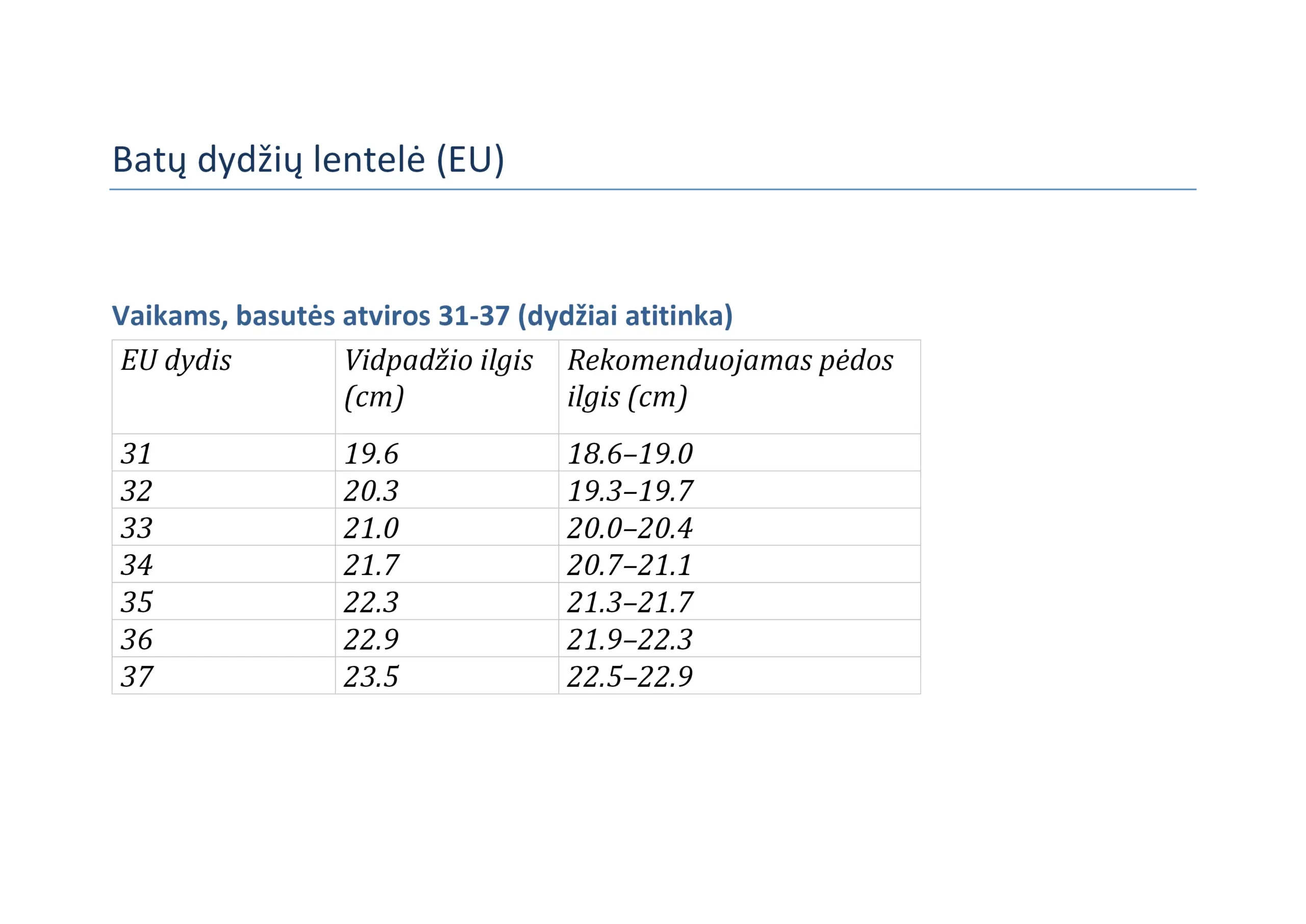 Batų dydžių lentelė (EU)

Vaikams, basutės atviros 31-37 (dydžiai atitinka)

| EU dydis | Vidpadžio ilgis (cm) | Rekomenduojamas pėdos ilgis (cm) |
|---|---|---|
| 31 | 19.6 | 18.6–19.0 |
| 32 | 20.3 | 19.3–19.7 |
| 33 | 21.0 | 20.0–20.4 |
| 34 | 21.7 | 20.7–21.1 |
| 35 | 22.3 | 21.3–21.7 |
| 36 | 22.9 | 21.9–22.3 |
| 37 | 23.5 | 22.5–22.9 |